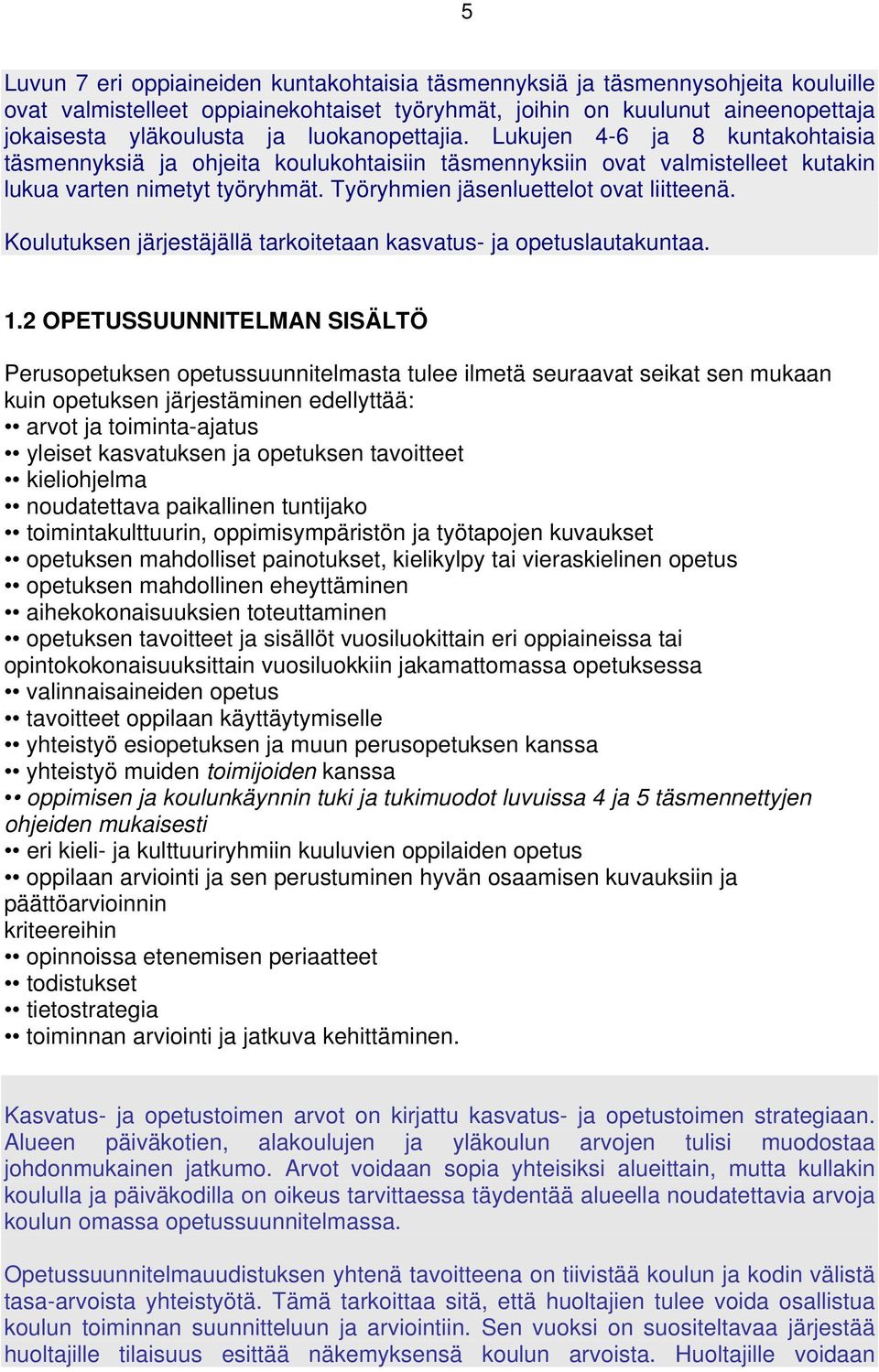 5

Luvun 7 eri oppiaineiden kuntakohtaisia täsmennyksiä ja täsmennysohjeita kouluille ovat valmistelleet oppiainekohtaiset työryhmät, joihin on kuulunut aineenopettaja jokaisesta yläkoulusta ja luokanopettajia. Lukujen 4-6 ja 8 kuntakohtaisia täsmennyksiä ja ohjeita koulukohtaisiin täsmennyksiin ovat valmistelleet kutakin lukua varten nimetyt työryhmät. Työryhmien jäsenluettelot ovat liitteenä.

Koulutuksen järjestäjällä tarkoitetaan kasvatus- ja opetuslautakuntaa.

1.2 OPETUSSUUNNITELMAN SISÄLTÖ

Perusopetuksen opetussuunnitelmasta tulee ilmetä seuraavat seikat sen mukaan kuin opetuksen järjestäminen edellyttää:
•• arvot ja toiminta-ajatus
•• yleiset kasvatuksen ja opetuksen tavoitteet
•• kieliohjelma
•• noudatettava paikallinen tuntijako
•• toimintakulttuurin, oppimisympäristön ja työtapojen kuvaukset
•• opetuksen mahdolliset painotukset, kielikylpy tai vieraskielinen opetus
•• opetuksen mahdollinen eheyttäminen
•• aihekokonaisuuksien toteuttaminen
•• opetuksen tavoitteet ja sisällöt vuosiluokittain eri oppiaineissa tai opintokokonaisuuksittain vuosiluokkiin jakamattomassa opetuksessa
•• valinnaisaineiden opetus
•• tavoitteet oppilaan käyttäytymiselle
•• yhteistyö esiopetuksen ja muun perusopetuksen kanssa
•• yhteistyö muiden toimijoiden kanssa
•• oppimisen ja koulunkäynnin tuki ja tukimuodot luvuissa 4 ja 5 täsmennettyjen ohjeiden mukaisesti
•• eri kieli- ja kulttuuriryhmiin kuuluvien oppilaiden opetus
•• oppilaan arviointi ja sen perustuminen hyvän osaamisen kuvauksiin ja päättöarvioinnin
kriteereihin
•• opinnoissa etenemisen periaatteet
•• todistukset
•• tietostrategia
•• toiminnan arviointi ja jatkuva kehittäminen.

Kasvatus- ja opetustoimen arvot on kirjattu kasvatus- ja opetustoimen strategiaan. Alueen päiväkotien, alakoulujen ja yläkoulun arvojen tulisi muodostaa johdonmukainen jatkumo. Arvot voidaan sopia yhteisiksi alueittain, mutta kullakin koululla ja päiväkodilla on oikeus tarvittaessa täydentää alueella noudatettavia arvoja koulun omassa opetussuunnitelmassa.

Opetussuunnitelmauudistuksen yhtenä tavoitteena on tiivistää koulun ja kodin välistä tasa-arvoista yhteistyötä. Tämä tarkoittaa sitä, että huoltajien tulee voida osallistua koulun toiminnan suunnitteluun ja arviointiin. Sen vuoksi on suositeltavaa järjestää huoltajille tilaisuus esittää näkemyksensä koulun arvoista. Huoltajille voidaan